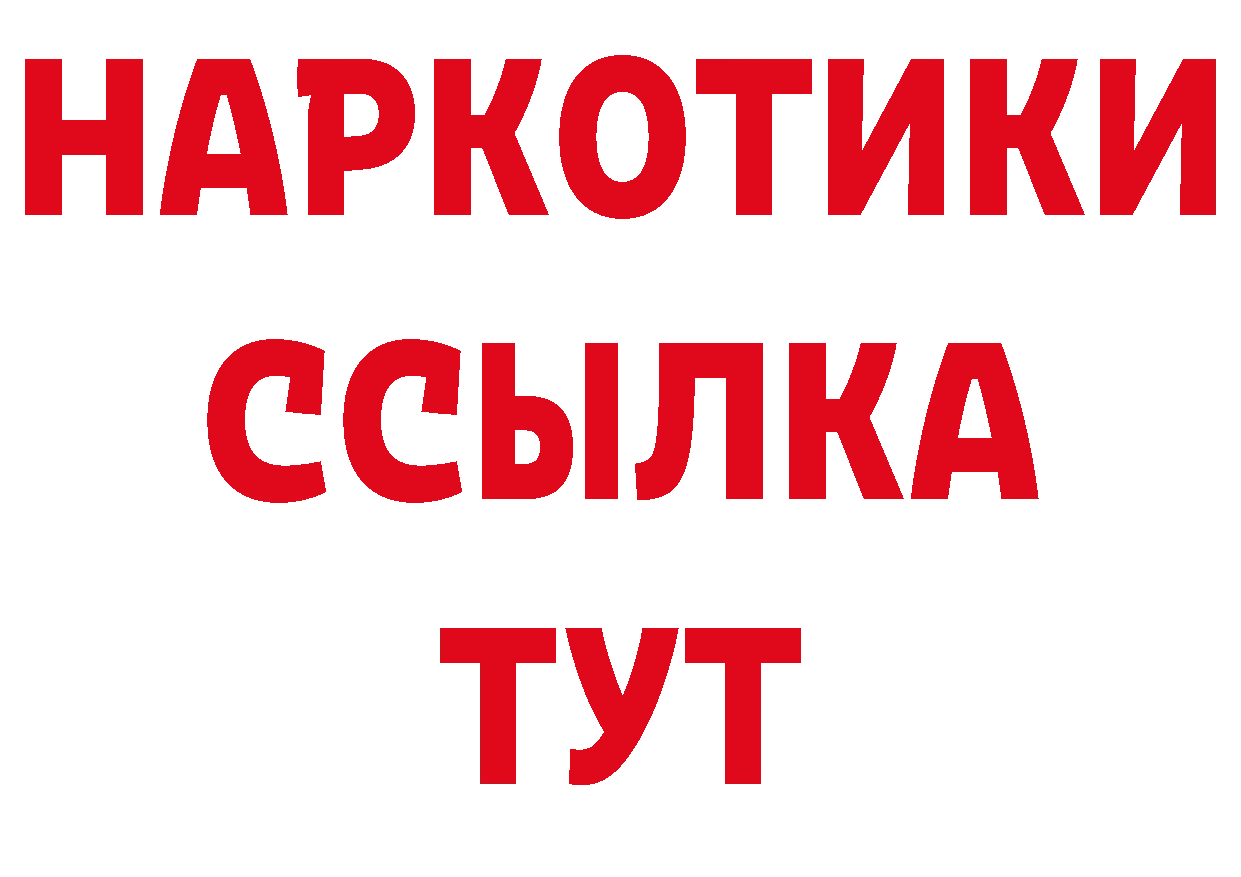 НАРКОТИКИ
ССЫЛКА
ТУТ